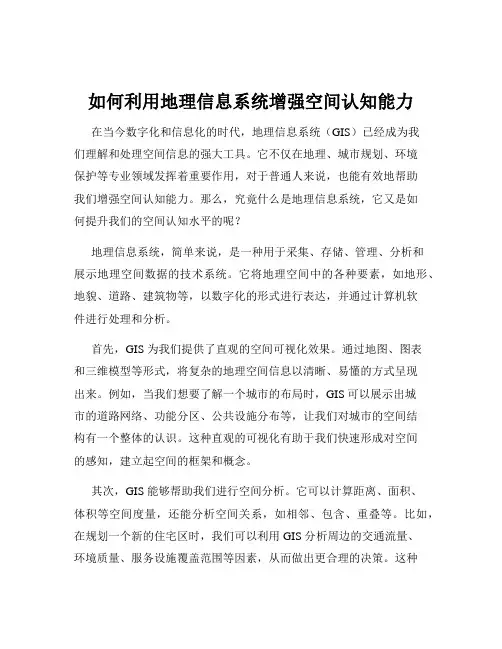 如何利用地理信息系统增强空间认知能力

在当今数字化和信息化的时代，地理信息系统（GIS）已经成为我们理解和处理空间信息的强大工具。它不仅在地理、城市规划、环境保护等专业领域发挥着重要作用，对于普通人来说，也能有效地帮助我们增强空间认知能力。那么，究竟什么是地理信息系统，它又是如何提升我们的空间认知水平的呢？

地理信息系统，简单来说，是一种用于采集、存储、管理、分析和展示地理空间数据的技术系统。它将地理空间中的各种要素，如地形、地貌、道路、建筑物等，以数字化的形式进行表达，并通过计算机软件进行处理和分析。

首先，GIS 为我们提供了直观的空间可视化效果。通过地图、图表和三维模型等形式，将复杂的地理空间信息以清晰、易懂的方式呈现出来。例如，当我们想要了解一个城市的布局时，GIS 可以展示出城市的道路网络、功能分区、公共设施分布等，让我们对城市的空间结构有一个整体的认识。这种直观的可视化有助于我们快速形成对空间的感知，建立起空间的框架和概念。

其次，GIS 能够帮助我们进行空间分析。它可以计算距离、面积、体积等空间度量，还能分析空间关系，如相邻、包含、重叠等。比如，在规划一个新的住宅区时，我们可以利用 GIS 分析周边的交通流量、环境质量、服务设施覆盖范围等因素，从而做出更合理的决策。这种